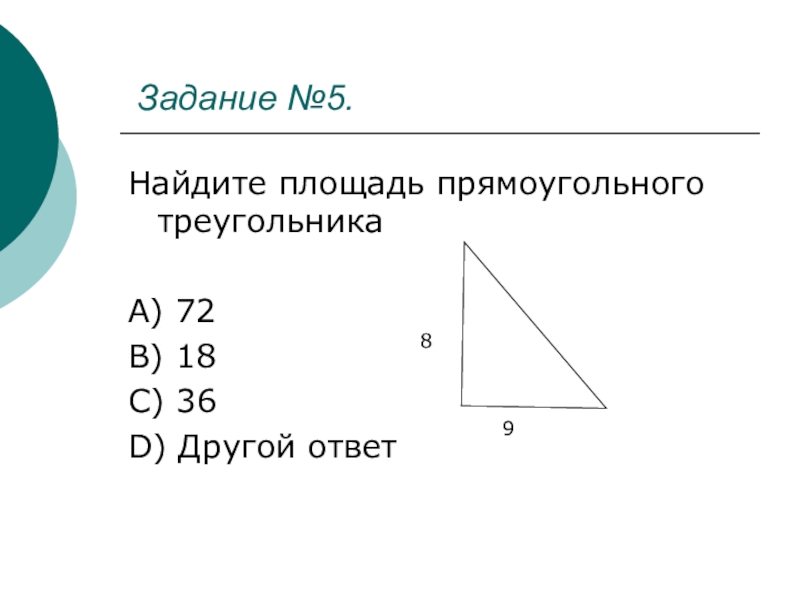 Задание №5.

Найдите площадь прямоугольного треугольника

A) 72
B) 18
C) 36
D) Другой ответ

8

9